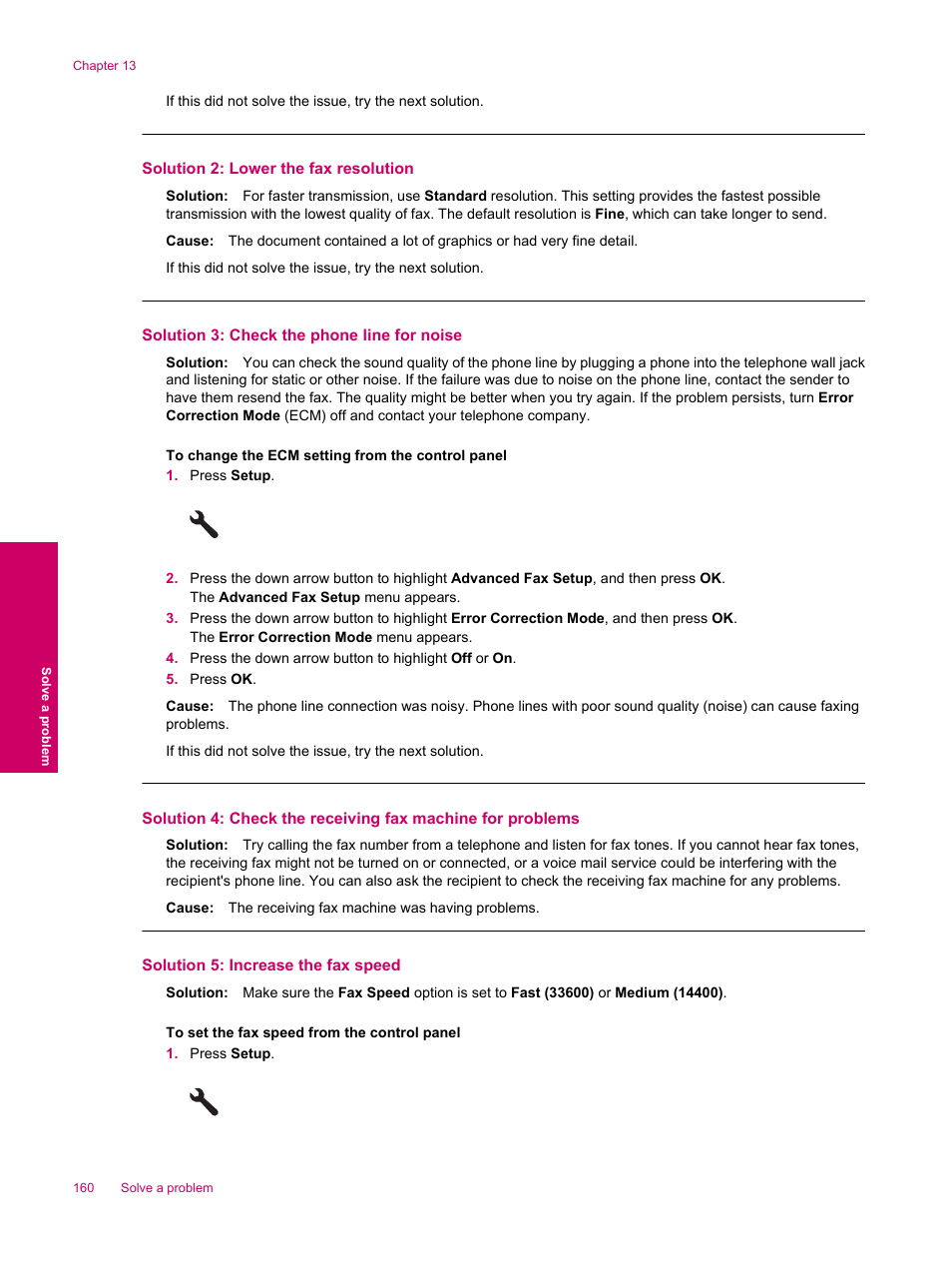 Chapter 13

If this did not solve the issue, try the next solution.

Solution 2: Lower the fax resolution

Solution: For faster transmission, use Standard resolution. This setting provides the fastest possible transmission with the lowest quality of fax. The default resolution is Fine, which can take longer to send.

Cause: The document contained a lot of graphics or had very fine detail.

If this did not solve the issue, try the next solution.

Solution 3: Check the phone line for noise

Solution: You can check the sound quality of the phone line by plugging a phone into the telephone wall jack and listening for static or other noise. If the failure was due to noise on the phone line, contact the sender to have them resend the fax. The quality might be better when you try again. If the problem persists, turn Error Correction Mode (ECM) off and contact your telephone company.

To change the ECM setting from the control panel

1. Press Setup.

2. Press the down arrow button to highlight Advanced Fax Setup, and then press OK.
The Advanced Fax Setup menu appears.
3. Press the down arrow button to highlight Error Correction Mode, and then press OK.
The Error Correction Mode menu appears.
4. Press the down arrow button to highlight Off or On.
5. Press OK.

Cause: The phone line connection was noisy. Phone lines with poor sound quality (noise) can cause faxing problems.

If this did not solve the issue, try the next solution.

Solution 4: Check the receiving fax machine for problems

Solution: Try calling the fax number from a telephone and listen for fax tones. If you cannot hear fax tones, the receiving fax might not be turned on or connected, or a voice mail service could be interfering with the recipient's phone line. You can also ask the recipient to check the receiving fax machine for any problems.

Cause: The receiving fax machine was having problems.

Solution 5: Increase the fax speed

Solution: Make sure the Fax Speed option is set to Fast (33600) or Medium (14400).

To set the fax speed from the control panel

1. Press Setup.

Solve a problem

160 Solve a problem